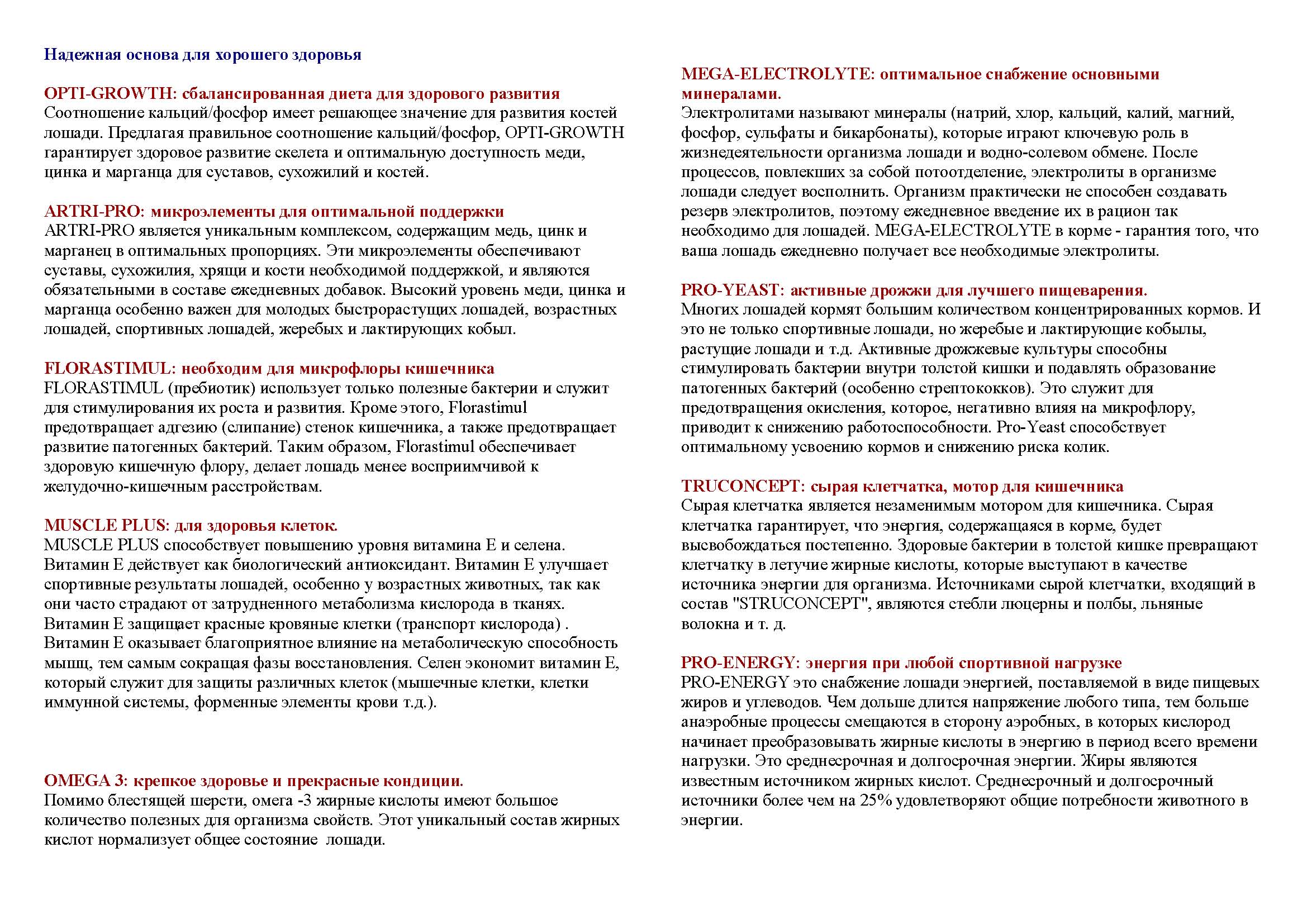 Надежная основа для хорошего здоровья

OPTI-GROWTH: сбалансированная диета для здорового развития
Соотношение кальций/фосфор имеет решающее значение для развития костей лошади. Предлагая правильное соотношение кальций/фосфор, OPTI-GROWTH гарантирует здоровое развитие скелета и оптимальную доступность меди, цинка и марганца для суставов, сухожилий и костей.

ARTRI-PRO: микроэлементы для оптимальной поддержки
ARTRI-PRO является уникальным комплексом, содержащим медь, цинк и марганец в оптимальных пропорциях. Эти микроэлементы обеспечивают суставы, сухожилия, хрящи и кости необходимой поддержкой, и являются обязательными в составе ежедневных добавок. Высокий уровень меди, цинка и марганца особенно важен для молодых быстрорастущих лошадей, возрастных лошадей, спортивных лошадей, жеребых и лактирующих кобыл.

FLORASTIMUL: необходим для микрофлоры кишечника
FLORASTIMUL (пребиотик) использует только полезные бактерии и служит для стимулирования их роста и развития. Кроме этого, Florastimul предотвращает адгезию (слипание) стенок кишечника, а также предотвращает развитие патогенных бактерий. Таким образом, Florastimul обеспечивает здоровую кишечную флору, делает лошадь менее восприимчивой к желудочно-кишечным расстройствам.

MUSCLE PLUS: для здоровья клеток.
MUSCLE PLUS способствует повышению уровня витамина Е и селена. Витамин Е действует как биологический антиоксидант. Витамин Е улучшает спортивные результаты лошадей, особенно у возрастных животных, так как они часто страдают от затрудненного метаболизма кислорода в тканях. Витамин Е защищает красные кровяные клетки (транспорт кислорода) . Витамин Е оказывает благоприятное влияние на метаболическую способность мышц, тем самым сокращая фазы восстановления. Селен экономит витамин Е, который служит для защиты различных клеток (мышечные клетки, клетки иммунной системы, форменные элементы крови т.д.).

OMEGA 3: крепкое здоровье и прекрасные кондиции.
Помимо блестящей шерсти, омега -3 жирные кислоты имеют большое количество полезных для организма свойств. Этот уникальный состав жирных кислот нормализует общее состояние лошади.

MEGA-ELECTROLYTE: оптимальное снабжение основными минералами.
Электролитами называют минералы (натрий, хлор, кальций, калий, магний, фосфор, сульфаты и бикарбонаты), которые играют ключевую роль в жизнедеятельности организма лошади и водно-солевом обмене. После процессов, повлекших за собой потоотделение, электролиты в организме лошади следует восполнить. Организм практически не способен создавать резерв электролитов, поэтому ежедневное введение их в рацион так необходимо для лошадей. MEGA-ELECTROLYTE в корме - гарантия того, что ваша лошадь ежедневно получает все необходимые электролиты.

PRO-YEAST: активные дрожжи для лучшего пищеварения.
Многих лошадей кормят большим количеством концентрированных кормов. И это не только спортивные лошади, но жеребые и лактирующие кобылы, растущие лошади и т.д. Активные дрожжевые культуры способны стимулировать бактерии внутри толстой кишки и подавлять образование патогенных бактерий (особенно стрептококков). Это служит для предотвращения окисления, которое, негативно влияя на микрофлору, приводит к снижению работоспособности. Pro-Yeast способствует оптимальному усвоению кормов и снижению риска колик.

TRUCONCEPT: сырая клетчатка, мотор для кишечника
Сырая клетчатка является незаменимым мотором для кишечника. Сырая клетчатка гарантирует, что энергия, содержащаяся в корме, будет высвобождаться постепенно. Здоровые бактерии в толстой кишке превращают клетчатку в летучие жирные кислоты, которые выступают в качестве источника энергии для организма. Источниками сырой клетчатки, входящий в состав "STRUCONCEPT", являются стебли люцерны и полбы, льняные волокна и т. д.

PRO-ENERGY: энергия при любой спортивной нагрузке
PRO-ENERGY это снабжение лошади энергией, поставляемой в виде пищевых жиров и углеводов. Чем дольше длится напряжение любого типа, тем больше анаэробные процессы смещаются в сторону аэробных, в которых кислород начинает преобразовывать жирные кислоты в энергию в период всего времени нагрузки. Это среднесрочная и долгосрочная энергии. Жиры являются известным источником жирных кислот. Среднесрочный и долгосрочный источники более чем на 25% удовлетворяют общие потребности животного в энергии.